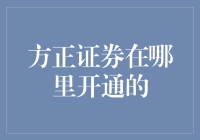 方正证券在哪里开通的